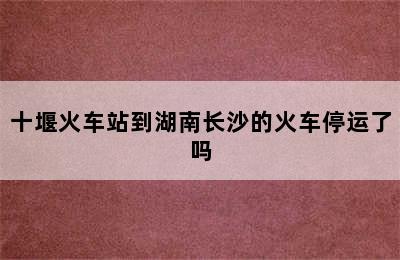 十堰火车站到湖南长沙的火车停运了吗